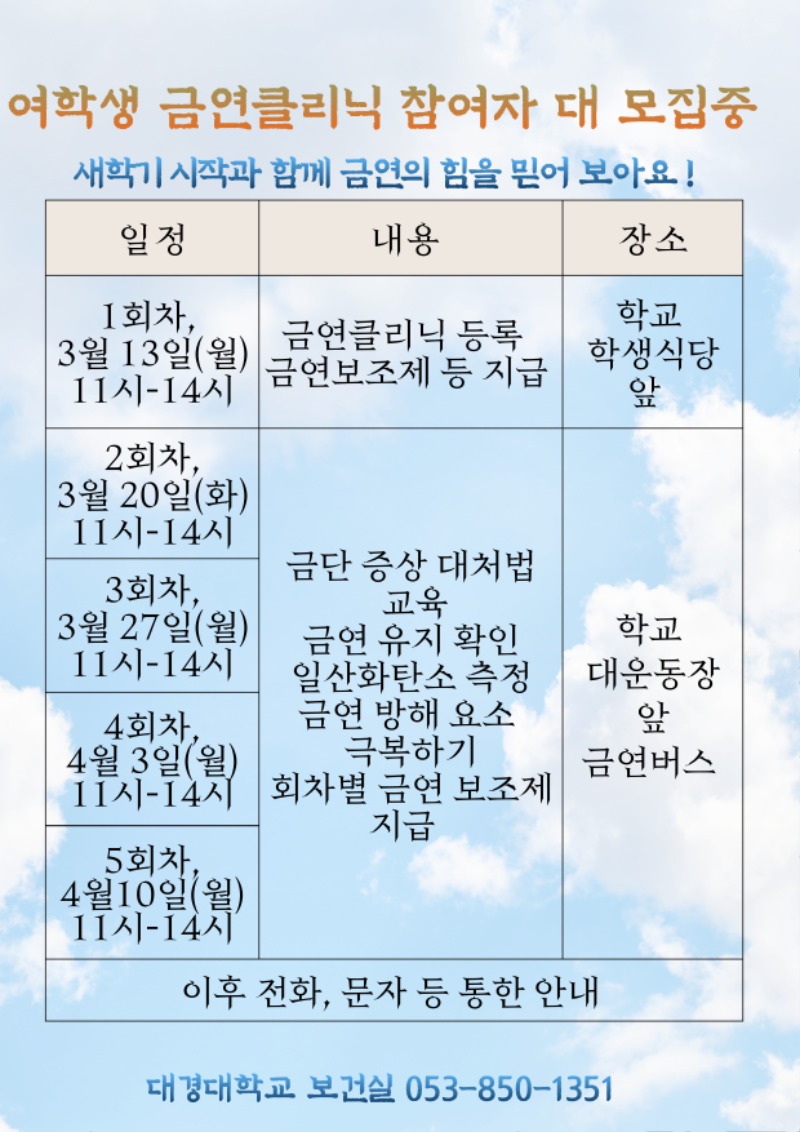 여학생 금연클리닉 참여자 대 모집중

새학기 시작과 함께 금연의 힘을 믿어 보아요 !

| 일정 | 내용 | 장소 |
|---|---|---|
| 1회차, 3월 13일(월) 11시-14시 | 금연클리닉 등록 금연보조제 등 지급 | 학교 학생식당 앞 |
| 2회차, 3월 20일(화) 11시-14시 | 금단 증상 대처법 교육 금연 유지 확인 일산화탄소 측정 금연 방해 요소 극복하기 회차별 금연 보조제 지급 | 학교 대운동장 앞 금연버스 |
| 3회차, 3월 27일(월) 11시-14시 | | |
| 4회차, 4월 3일(월) 11시-14시 | | |
| 5회차, 4월10일(월) 11시-14시 | | |
| 이후 전화, 문자 등 통한 안내 | | |

대경대학교 보건실 053-850-1351